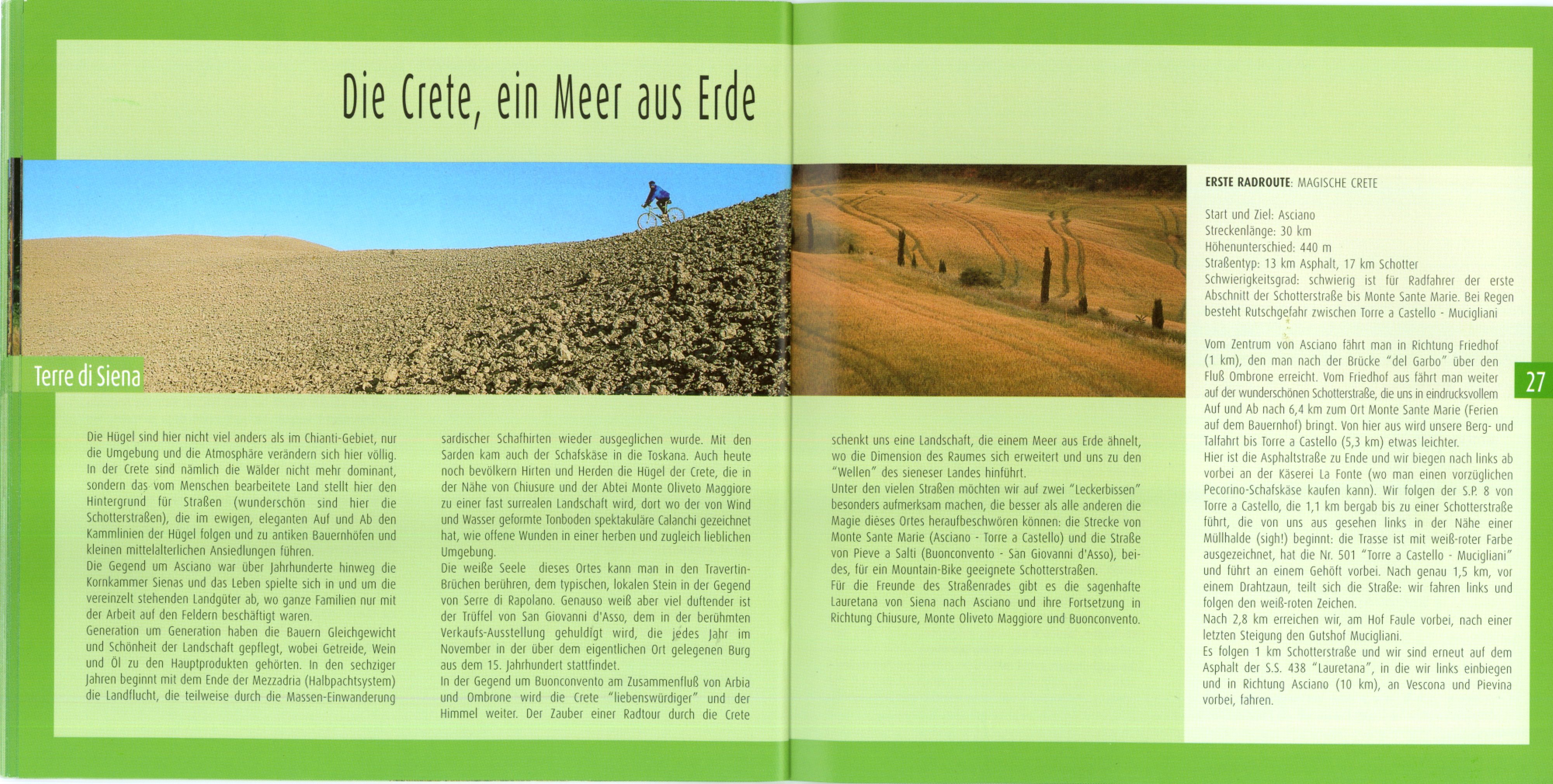 Die Crete, ein Meer aus Erde

Terre di Siena

Die Hügel sind hier nicht viel anders als im Chianti-Gebiet, nur die Umgebung und die Atmosphäre verändern sich hier völlig. In der Crete sind nämlich die Wälder nicht mehr dominant, sondern das vom Menschen bearbeitete Land stellt hier den Hintergrund für Straßen (wunderschön sind hier die Schotterstraßen), die im ewigen, eleganten Auf und Ab den Kammlinien der Hügel folgen und zu antiken Bauernhöfen und kleinen mittelalterlichen Ansiedlungen führen.
Die Gegend um Asciano war über Jahrhunderte hinweg die Kornkammer Sienas und das Leben spielte sich in und um die vereinzelt stehenden Landgüter ab, wo ganze Familien nur mit der Arbeit auf den Feldern beschäftigt waren.
Generation um Generation haben die Bauern Gleichgewicht und Schönheit der Landschaft gepflegt, wobei Getreide, Wein und Öl zu den Hauptprodukten gehörten. In den sechziger Jahren beginnt mit dem Ende der Mezzadria (Halbpachtsystem) die Landflucht, die teilweise durch die Massen-Einwanderung sardischer Schafhirten wieder ausgeglichen wurde. Mit den Sarden kam auch der Schafskäse in die Toskana. Auch heute noch bevölkern Hirten und Herden die Hügel der Crete, die in der Nähe von Chiusure und der Abtei Monte Oliveto Maggiore zu einer fast surrealen Landschaft wird, dort wo der von Wind und Wasser geformte Tonboden spektakuläre Calanchi gezeichnet hat, wie offene Wunden in einer herben und zugleich lieblichen Umgebung.
Die weiße Seele dieses Ortes kann man in den Travertin-Brüchen berühren, dem typischen, lokalen Stein in der Gegend von Serre di Rapolano. Genauso weiß aber viel duftender ist der Trüffel von San Giovanni d'Asso, dem in der berühmten Verkaufs-Ausstellung gehuldigt wird, die jedes Jahr im November in der über dem eigentlichen Ort gelegenen Burg aus dem 15. Jahrhundert stattfindet.
In der Gegend um Buonconvento am Zusammenfluß von Arbia und Ombrone wird die Crete "liebenswürdiger" und der Himmel weiter. Der Zauber einer Radtour durch die Crete schenkt uns eine Landschaft, die einem Meer aus Erde ähnelt, wo die Dimension des Raumes sich erweitert und uns zu den "Wellen" des sieneser Landes hinführt.
Unter den vielen Straßen möchten wir auf zwei "Leckerbissen" besonders aufmerksam machen, die besser als alle anderen die Magie dieses Ortes heraufbeschwören können: die Strecke von Monte Sante Marie (Asciano - Torre a Castello) und die Straße von Pieve a Salti (Buonconvento - San Giovanni d'Asso), beides, für ein Mountain-Bike geeignete Schotterstraßen.
Für die Freunde des Straßenrades gibt es die sagenhafte Lauretana von Siena nach Asciano und ihre Fortsetzung in Richtung Chiusure, Monte Oliveto Maggiore und Buonconvento.

ERSTE RADROUTE: MAGISCHE CRETE

Start und Ziel: Asciano
Streckenlänge: 30 km
Höhenunterschied: 440 m
Straßentyp: 13 km Asphalt, 17 km Schotter
Schwierigkeitsgrad: schwierig ist für Radfahrer der erste Abschnitt der Schotterstraße bis Monte Sante Marie. Bei Regen besteht Rutschgefahr zwischen Torre a Castello - Mucigliani

Vom Zentrum von Asciano fährt man in Richtung Friedhof (1 km), den man nach der Brücke "del Garbo" über den Fluß Ombrone erreicht. Vom Friedhof aus fährt man weiter auf der wunderschönen Schotterstraße, die uns in eindrucksvollem Auf und Ab nach 6,4 km zum Ort Monte Sante Marie (Ferien auf dem Bauernhof) bringt. Von hier aus wird unsere Berg- und Talfahrt bis Torre a Castello (5,3 km) etwas leichter.
Hier ist die Asphaltstraße zu Ende und wir biegen nach links ab vorbei an der Käserei La Fonte (wo man einen vorzüglichen Pecorino-Schafskäse kaufen kann). Wir folgen der S.P. 8 von Torre a Castello, die 1,1 km bergab bis zu einer Schotterstraße führt, die von uns aus gesehen links in der Nähe einer Müllhalde (sigh!) beginnt: die Trasse ist mit weiß-roter Farbe ausgezeichnet, hat die Nr. 501 "Torre a Castello - Mucigliani" und führt an einem Gehöft vorbei. Nach genau 1,5 km, vor einem Drahtzaun, teilt sich die Straße: wir fahren links und folgen den weiß-roten Zeichen.
Nach 2,8 km erreichen wir, am Hof Faule vorbei, nach einer letzten Steigung den Gutshof Mucigliani.
Es folgen 1 km Schotterstraße und wir sind erneut auf dem Asphalt der S.S. 438 "Lauretana", in die wir links einbiegen und in Richtung Asciano (10 km), an Vescona und Pievina vorbei, fahren.

27